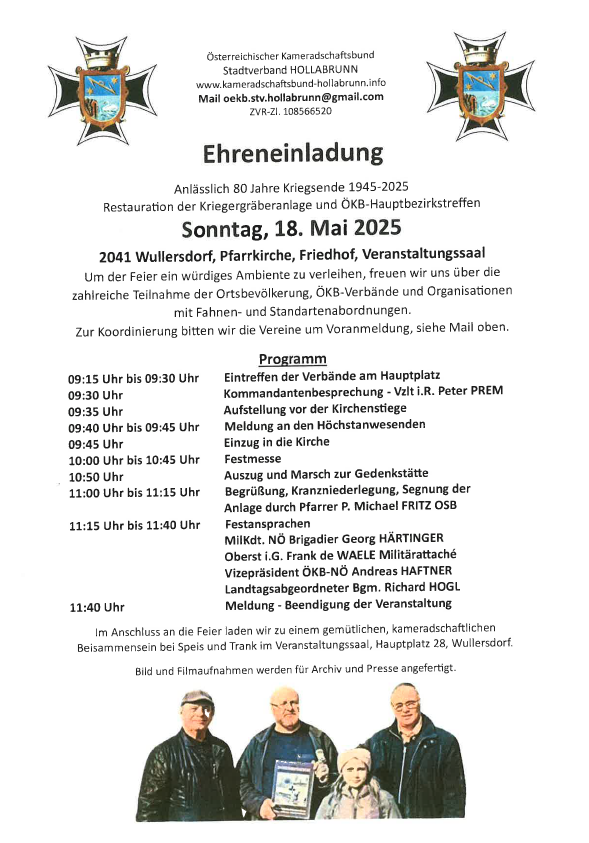 Österreichischer Kameradschaftsbund
Stadtverband HOLLABRUNN
www.kameradschaftsbund-hollabrunn.info
Mail oekb.stv.hollabrunn@gmail.com
ZVR-Zl. 108566520

Ehreneinladung

Anlässlich 80 Jahre Kriegsende 1945-2025
Restauration der Kriegergräberanlage und ÖKB-Hauptbezirkstreffen

Sonntag, 18. Mai 2025

2041 Wullersdorf, Pfarrkirche, Friedhof, Veranstaltungssaal

Um der Feier ein würdiges Ambiente zu verleihen, freuen wir uns über die zahlreiche Teilnahme der Ortsbevölkerung, ÖKB-Verbände und Organisationen mit Fahnen- und Standartenabordnungen.
Zur Koordinierung bitten wir die Vereine um Voranmeldung, siehe Mail oben.

Programm

| | |
|---|---|
| 09:15 Uhr bis 09:30 Uhr | Eintreffen der Verbände am Hauptplatz |
| 09:30 Uhr | Kommandantenbesprechung - Vzlt i.R. Peter PREM |
| 09:35 Uhr | Aufstellung vor der Kirchenstiege |
| 09:40 Uhr bis 09:45 Uhr | Meldung an den Höchstanwesenden |
| 09:45 Uhr | Einzug in die Kirche |
| 10:00 Uhr bis 10:45 Uhr | Festmesse |
| 10:50 Uhr | Auszug und Marsch zur Gedenkstätte |
| 11:00 Uhr bis 11:15 Uhr | Begrüßung, Kranzniederlegung, Segnung der Anlage durch Pfarrer P. Michael FRITZ OSB |
| 11:15 Uhr bis 11:40 Uhr | Festansprachen MilKdt. NÖ Brigadier Georg HÄRTINGER Oberst i.G. Frank de WAELE Militärattaché Vizepräsident ÖKB-NÖ Andreas HAFTNER Landtagsabgeordneter Bgm. Richard HOGL |
| 11:40 Uhr | Meldung - Beendigung der Veranstaltung |

Im Anschluss an die Feier laden wir zu einem gemütlichen, kameradschaftlichen Beisammensein bei Speis und Trank im Veranstaltungssaal, Hauptplatz 28, Wullersdorf.

Bild und Filmaufnahmen werden für Archiv und Presse angefertigt.